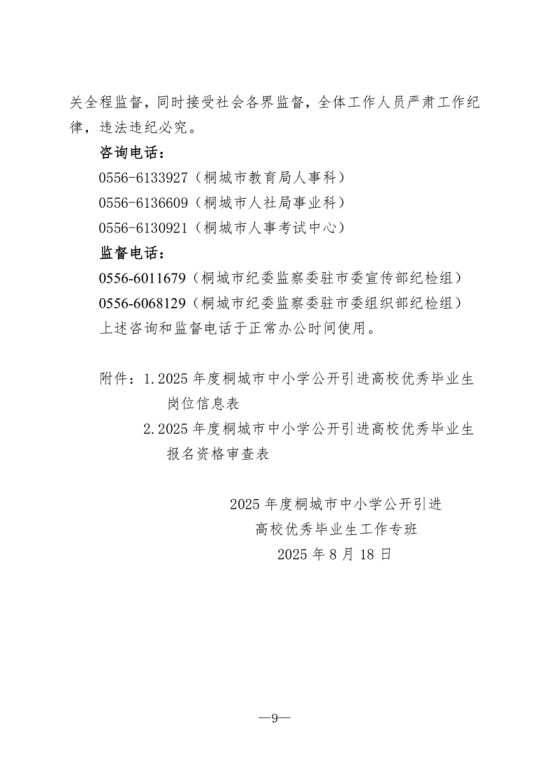 关全程监督，同时接受社会各界监督，全体工作人员严肃工作纪律，违法违纪必究。

咨询电话：

0556-6133927（桐城市教育局人事科）

0556-6136609（桐城市人社局事业科）

0556-6130921（桐城市人事考试中心）

监督电话：

0556-6011679（桐城市纪委监察委驻市委宣传部纪检组）

0556-6068129（桐城市纪委监察委驻市委组织部纪检组）

上述咨询和监督电话于正常办公时间使用。

附件：1.2025 年度桐城市中小学公开引进高校优秀毕业生岗位信息表

2.2025 年度桐城市中小学公开引进高校优秀毕业生报名资格审查表

2025 年度桐城市中小学公开引进
高校优秀毕业生工作专班
2025 年 8 月 18 日

—9—